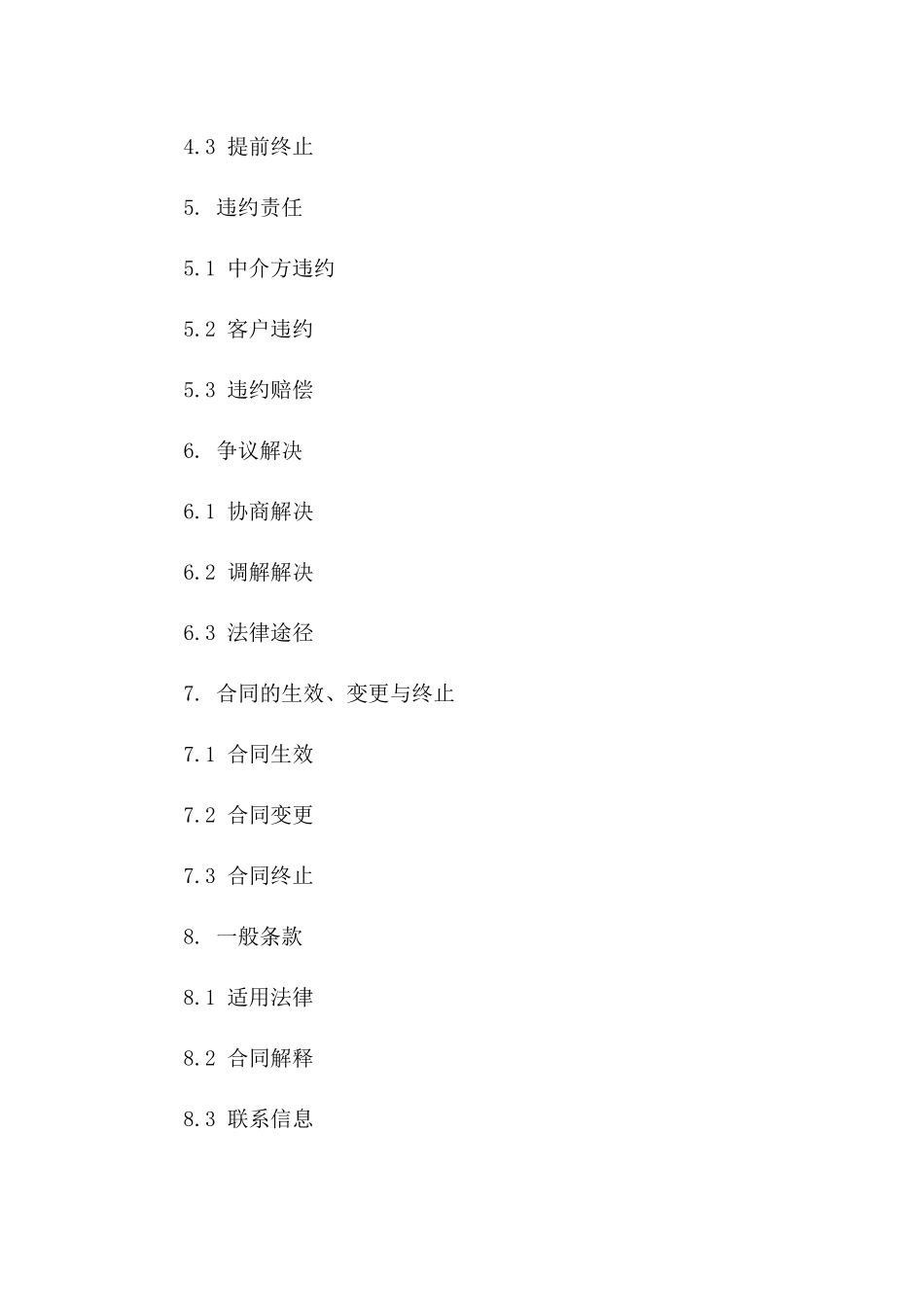 4.3 提前终止

5. 违约责任

5.1 中介方违约

5.2 客户违约

5.3 违约赔偿

6. 争议解决

6.1 协商解决

6.2 调解解决

6.3 法律途径

7. 合同的生效、变更与终止

7.1 合同生效

7.2 合同变更

7.3 合同终止

8. 一般条款

8.1 适用法律

8.2 合同解释

8.3 联系信息